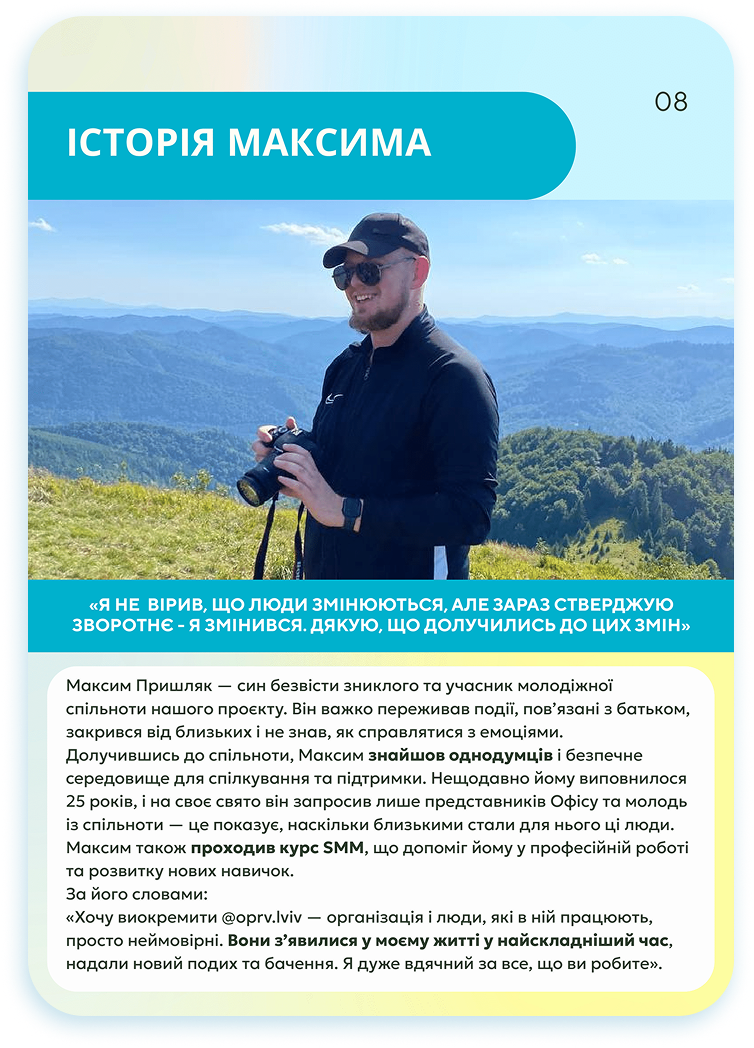 08

ІСТОРІЯ МАКСИМА

«Я НЕ ВІРИВ, ЩО ЛЮДИ ЗМІНЮЮТЬСЯ, АЛЕ ЗАРАЗ СТВЕРДЖУЮ ЗВОРОТНЄ - Я ЗМІНИВСЯ. ДЯКУЮ, ЩО ДОЛУЧИЛИСЬ ДО ЦИХ ЗМІН»

Максим Пришляк — син безвісти зниклого та учасник молодіжної спільноти нашого проєкту. Він важко переживав події, пов'язані з батьком, закрився від близьких і не знав, як справлятися з емоціями.
Долучившись до спільноти, Максим знайшов однодумців і безпечне середовище для спілкування та підтримки. Нещодавно йому виповнилося 25 років, і на своє свято він запросив лише представників Офісу та молодь із спільноти — це показує, наскільки близькими стали для нього ці люди.
Максим також проходив курс SMM, що допоміг йому у професійній роботі та розвитку нових навичок.
За його словами:
«Хочу виокремити @oprv.lviv — організація і люди, які в ній працюють, просто неймовірні. Вони з'явилися у моєму житті у найскладніший час, надали новий подих та бачення. Я дуже вдячний за все, що ви робите».